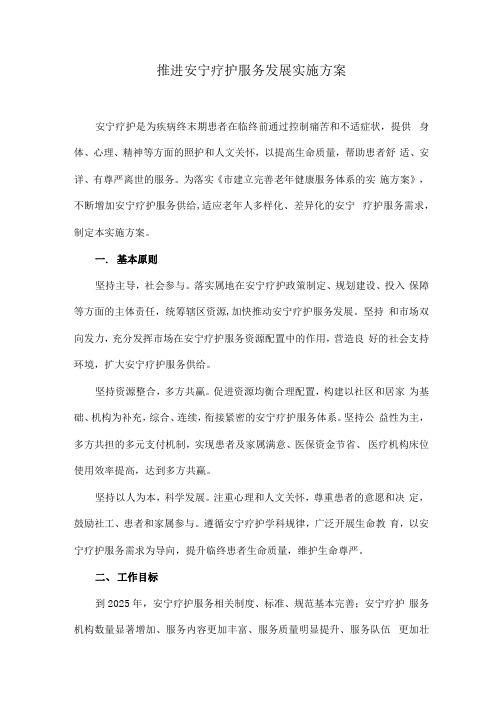 推进安宁疗护服务发展实施方案

安宁疗护是为疾病终末期患者在临终前通过控制痛苦和不适症状，提供 身体、心理、精神等方面的照护和人文关怀，以提高生命质量，帮助患者舒 适、安详、有尊严离世的服务。为落实《市建立完善老年健康服务体系的实 施方案》，不断增加安宁疗护服务供给，适应老年人多样化、差异化的安宁 疗护服务需求，制定本实施方案。

一. 基本原则

坚持主导，社会参与。落实属地在安宁疗护政策制定、规划建设、投入 保障等方面的主体责任，统筹辖区资源，加快推动安宁疗护服务发展。坚持 和市场双向发力，充分发挥市场在安宁疗护服务资源配置中的作用，营造良 好的社会支持环境，扩大安宁疗护服务供给。

坚持资源整合，多方共赢。促进资源均衡合理配置，构建以社区和居家 为基础、机构为补充，综合、连续，衔接紧密的安宁疗护服务体系。坚持公 益性为主，多方共担的多元支付机制，实现患者及家属满意、医保资金节省、 医疗机构床位使用效率提高，达到多方共赢。

坚持以人为本，科学发展。注重心理和人文关怀，尊重患者的意愿和决 定，鼓励社工、患者和家属参与。遵循安宁疗护学科规律，广泛开展生命教 育，以安宁疗护服务需求为导向，提升临终患者生命质量，维护生命尊严。

二、工作目标

到 2025 年，安宁疗护服务相关制度、标准、规范基本完善；安宁疗护 服务机构数量显著增加、服务内容更加丰富、服务质量明显提升、服务队伍 更加壮